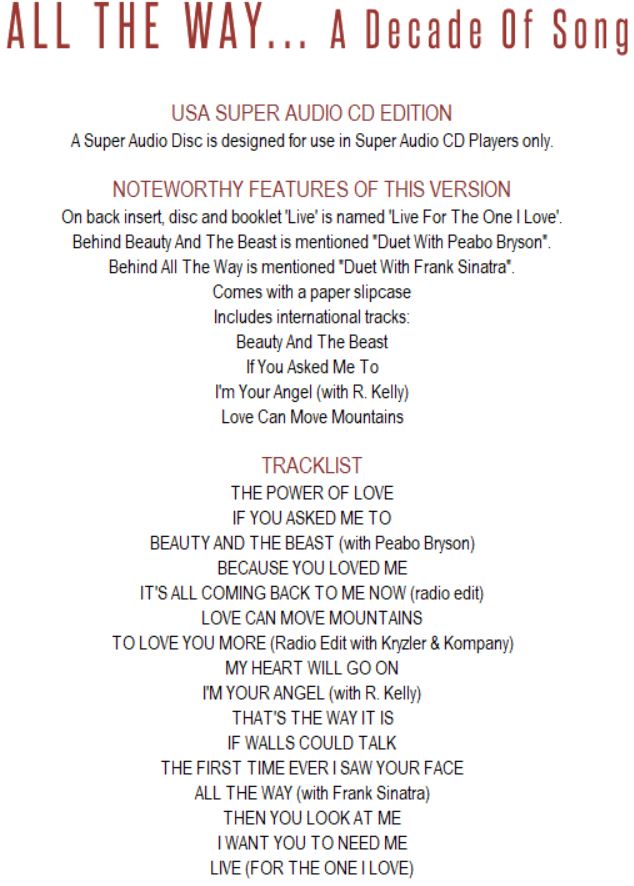 ALL THE WAY... A Decade Of Song

USA SUPER AUDIO CD EDITION
A Super Audio Disc is designed for use in Super Audio CD Players only.

NOTEWORTHY FEATURES OF THIS VERSION
On back insert, disc and booklet 'Live' is named 'Live For The One I Love'.
Behind Beauty And The Beast is mentioned "Duet With Peabo Bryson".
Behind All The Way is mentioned "Duet With Frank Sinatra".
Comes with a paper slipcase
Includes international tracks:
Beauty And The Beast
If You Asked Me To
I'm Your Angel (with R. Kelly)
Love Can Move Mountains

TRACKLIST
THE POWER OF LOVE
IF YOU ASKED ME TO
BEAUTY AND THE BEAST (with Peabo Bryson)
BECAUSE YOU LOVED ME
IT'S ALL COMING BACK TO ME NOW (radio edit)
LOVE CAN MOVE MOUNTAINS
TO LOVE YOU MORE (Radio Edit with Kryzler & Kompany)
MY HEART WILL GO ON
I'M YOUR ANGEL (with R. Kelly)
THAT'S THE WAY IT IS
IF WALLS COULD TALK
THE FIRST TIME EVER I SAW YOUR FACE
ALL THE WAY (with Frank Sinatra)
THEN YOU LOOK AT ME
I WANT YOU TO NEED ME
LIVE (FOR THE ONE I LOVE)